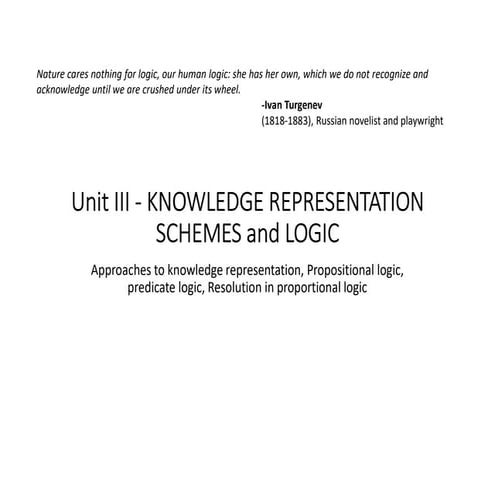 Nature cares nothing for logic, our human logic: she has her own, which we do not recognize and acknowledge until we are crushed under its wheel.

-Ivan Turgenev
(1818-1883), Russian novelist and playwright

Unit III - KNOWLEDGE REPRESENTATION SCHEMES and LOGIC

Approaches to knowledge representation, Propositional logic, predicate logic, Resolution in proportional logic